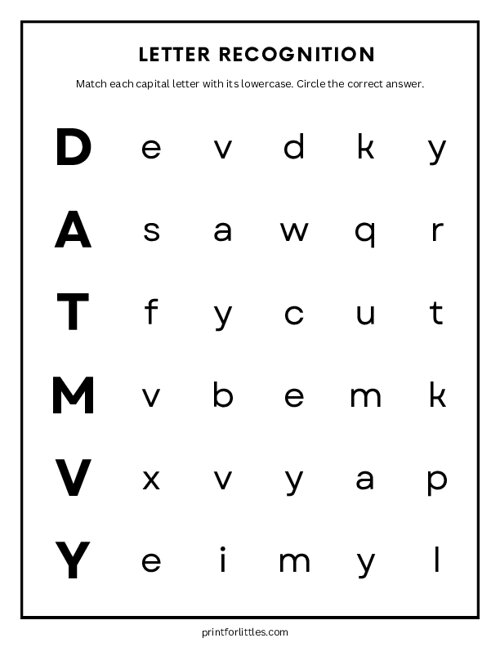 LETTER RECOGNITION

Match each capital letter with its lowercase. Circle the correct answer.

D e v d k y

A s a w q r

T f y c u t

M v b e m k

V x v y a p

Y e i m y l

printforlittles.com